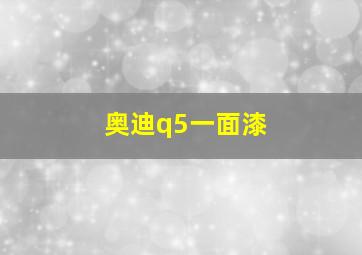 奥迪q5一面漆